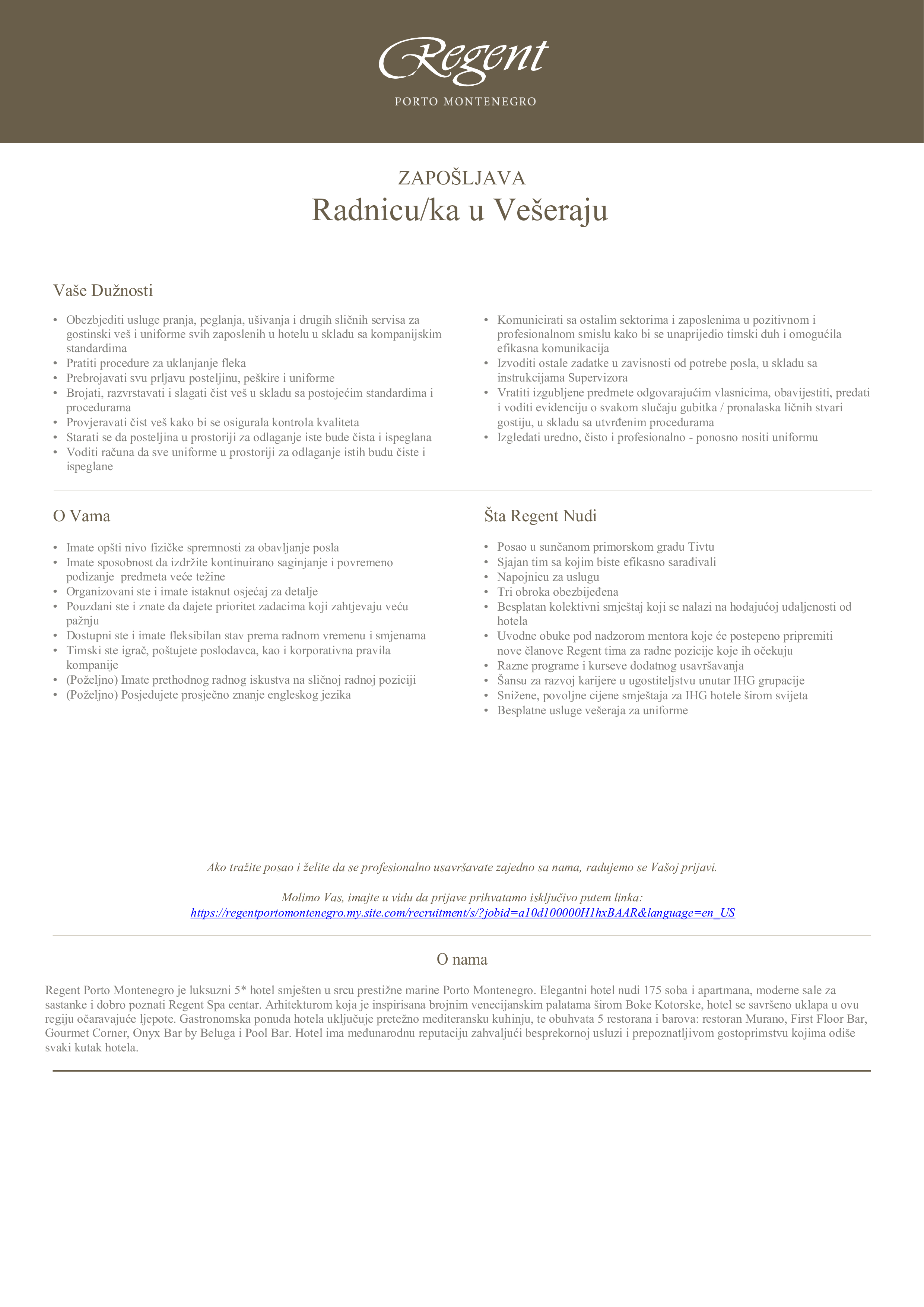 Regent
PORTO MONTENEGRO

ZAPOŠLJAVA
Radnicu/ka u Vešeraju

Vaše Dužnosti

• Obezbjediti usluge pranja, peglanja, ušivanja i drugih sličnih servisa za gostinski veš i uniforme svih zaposlenih u hotelu u skladu sa kompanijskim standardima
• Pratiti procedure za uklanjanje fleka
• Prebrojavati svu prljavu posteljinu, peškire i uniforme
• Brojati, razvrstavati i slagati čist veš u skladu sa postojećim standardima i procedurama
• Provjeravati čist veš kako bi se osigurala kontrola kvaliteta
• Starati se da posteljina u prostoriji za odlaganje iste bude čista i ispeglana
• Voditi računa da sve uniforme u prostoriji za odlaganje istih budu čiste i ispeglane

• Komunicirati sa ostalim sektorima i zaposlenima u pozitivnom i profesionalnom smislu kako bi se unaprijedio timski duh i omogućila efikasna komunikacija
• Izvoditi ostale zadatke u zavisnosti od potrebe posla, u skladu sa instrukcijama Supervizora
• Vratiti izgubljene predmete odgovarajućim vlasnicima, obavijestiti, predati i voditi evidenciju o svakom slučaju gubitka / pronalaska ličnih stvari gostiju, u skladu sa utvrđenim procedurama
• Izgledati uredno, čisto i profesionalno - ponosno nositi uniformu

O Vama

• Imate opšti nivo fizičke spremnosti za obavljanje posla
• Imate sposobnost da izdržite kontinuirano saginjanje i povremeno podizanje predmeta veće težine
• Organizovani ste i imate istaknut osjećaj za detalje
• Pouzdani ste i znate da dajete prioritet zadacima koji zahtjevaju veću pažnju
• Dostupni ste i imate fleksibilan stav prema radnom vremenu i smjenama
• Timski ste igrač, poštujete poslodavca, kao i korporativna pravila kompanije
• (Poželjno) Imate prethodnog radnog iskustva na sličnoj radnoj poziciji
• (Poželjno) Posjedujete prosječno znanje engleskog jezika

Šta Regent Nudi

• Posao u sunčanom primorskom gradu Tivtu
• Sjajan tim sa kojim biste efikasno sarađivali
• Napojnicu za uslugu
• Tri obroka obezbijeđena
• Besplatan kolektivni smještaj koji se nalazi na hodajućoj udaljenosti od hotela
• Uvodne obuke pod nadzorom mentora koje će postepeno pripremiti nove članove Regent tima za radne pozicije koje ih očekuju
• Razne programe i kurseve dodatnog usavršavanja
• Šansu za razvoj karijere u ugostiteljstvu unutar IHG grupacije
• Snižene, povoljne cijene smještaja za IHG hotele širom svijeta
• Besplatne usluge vešeraja za uniforme

Ako tražite posao i želite da se profesionalno usavršavate zajedno sa nama, radujemo se Vašoj prijavi.

Molimo Vas, imajte u vidu da prijave prihvatamo isključivo putem linka:
https://regentportomontenegro.my.site.com/recruitment/s/?jobid=a10d100000H1hxBAAR&language=en_US

O nama

Regent Porto Montenegro je luksuzni 5* hotel smješten u srcu prestižne marine Porto Montenegro. Elegantni hotel nudi 175 soba i apartmana, moderne sale za sastanke i dobro poznati Regent Spa centar. Arhitekturom koja je inspirisana brojnim venecijanskim palatama širom Boke Kotorske, hotel se savršeno uklapa u ovu regiju očaravajuće ljepote. Gastronomska ponuda hotela uključuje pretežno mediteransku kuhinju, te obuhvata 5 restorana i barova: restoran Murano, First Floor Bar, Gourmet Corner, Onyx Bar by Beluga i Pool Bar. Hotel ima međunarodnu reputaciju zahvaljući besprekornoj usluzi i prepoznatljivom gostoprimstvu kojima odiše svaki kutak hotela.